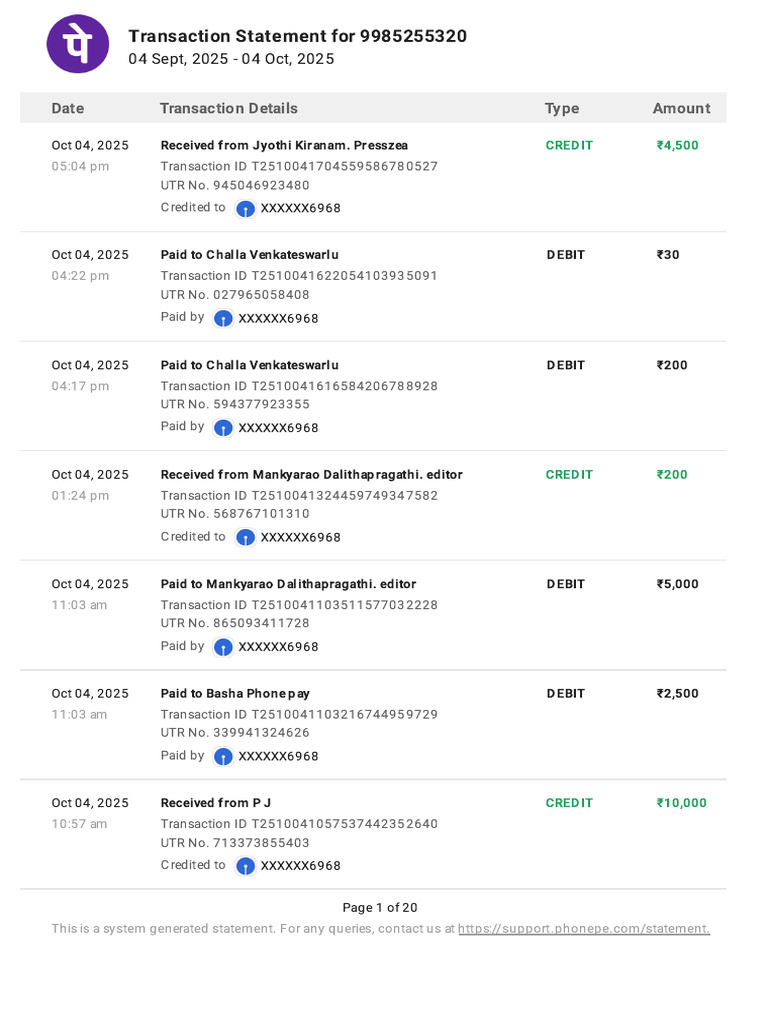 पे

Transaction Statement for 9985255320
04 Sept, 2025 - 04 Oct, 2025

| Date | Transaction Details | Type | Amount |
|---|---|---|---|
| Oct 04, 2025 05:04 pm | Received from Jyothi Kiranam. Presszea Transaction ID T2510041704559586780527 UTR No. 945046923480 Credited to XXXXXX6968 | CREDIT | ₹4,500 |
| Oct 04, 2025 04:22 pm | Paid to Challa Venkateswarlu Transaction ID T2510041622054103935091 UTR No. 027965058408 Paid by XXXXXX6968 | DEBIT | ₹30 |
| Oct 04, 2025 04:17 pm | Paid to Challa Venkateswarlu Transaction ID T2510041616584206788928 UTR No. 594377923355 Paid by XXXXXX6968 | DEBIT | ₹200 |
| Oct 04, 2025 01:24 pm | Received from Mankyarao Dalithapragathi. editor Transaction ID T2510041324459749347582 UTR No. 568767101310 Credited to XXXXXX6968 | CREDIT | ₹200 |
| Oct 04, 2025 11:03 am | Paid to Mankyarao Dalithapragathi. editor Transaction ID T2510041103511577032228 UTR No. 865093411728 Paid by XXXXXX6968 | DEBIT | ₹5,000 |
| Oct 04, 2025 11:03 am | Paid to Basha Phone pay Transaction ID T2510041103216744959729 UTR No. 339941324626 Paid by XXXXXX6968 | DEBIT | ₹2,500 |
| Oct 04, 2025 10:57 am | Received from P J Transaction ID T2510041057537442352640 UTR No. 713373855403 Credited to XXXXXX6968 | CREDIT | ₹10,000 |

Page 1 of 20
This is a system generated statement. For any queries, contact us at https://support.phonepe.com/statement.